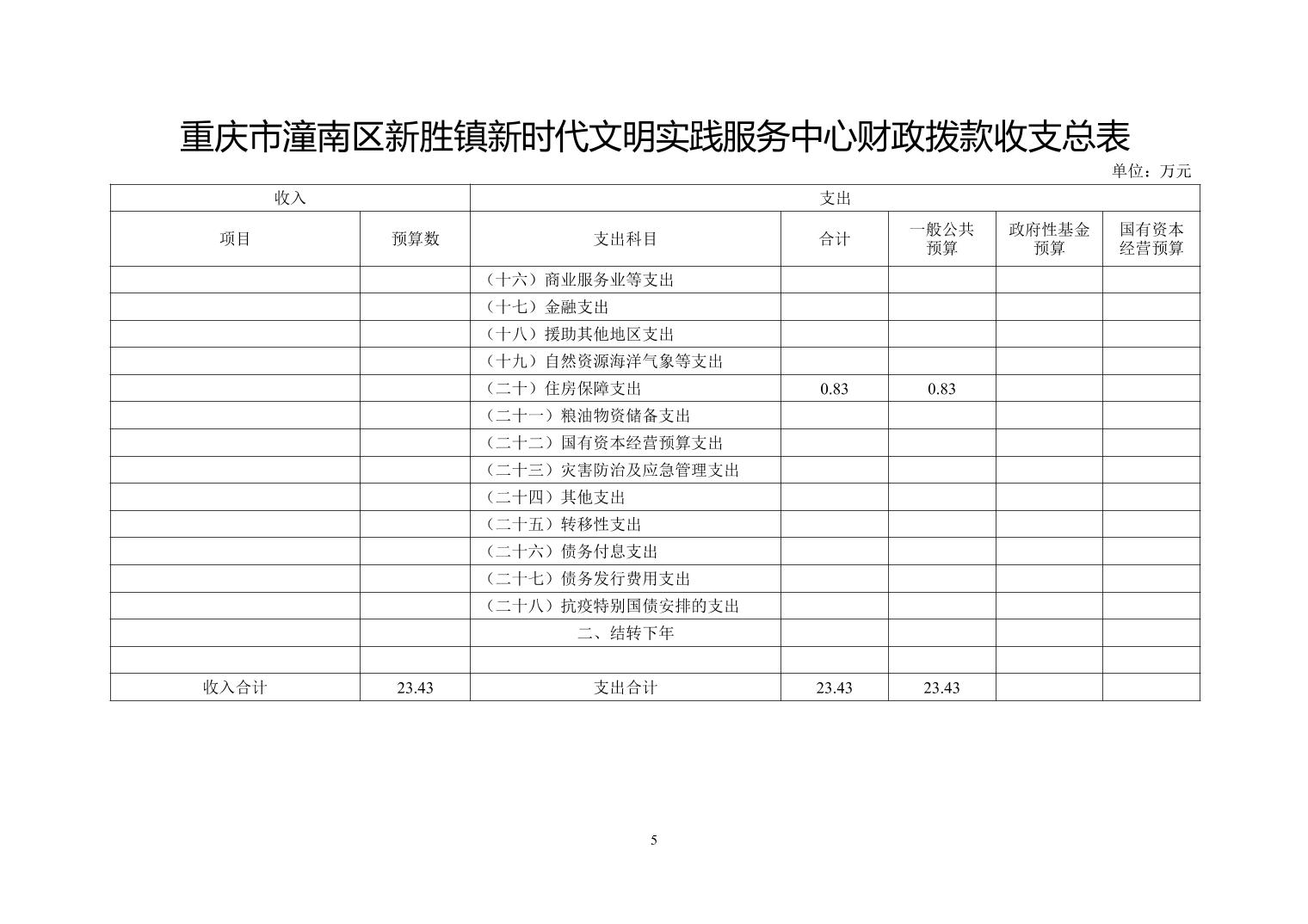 重庆市潼南区新胜镇新时代文明实践服务中心财政拨款收支总表

单位：万元

| 收入 | | 支出 | | | | |
|---|---|---|---|---|---|---|
| 项目 | 预算数 | 支出科目 | 合计 | 一般公共预算 | 政府性基金预算 | 国有资本经营预算 |
| | | （十六）商业服务业等支出 | | | | |
| | | （十七）金融支出 | | | | |
| | | （十八）援助其他地区支出 | | | | |
| | | （十九）自然资源海洋气象等支出 | | | | |
| | | （二十）住房保障支出 | 0.83 | 0.83 | | |
| | | （二十一）粮油物资储备支出 | | | | |
| | | （二十二）国有资本经营预算支出 | | | | |
| | | （二十三）灾害防治及应急管理支出 | | | | |
| | | （二十四）其他支出 | | | | |
| | | （二十五）转移性支出 | | | | |
| | | （二十六）债务付息支出 | | | | |
| | | （二十七）债务发行费用支出 | | | | |
| | | （二十八）抗疫特别国债安排的支出 | | | | |
| | | 二、结转下年 | | | | |
| | | | | | | |
| 收入合计 | 23.43 | 支出合计 | 23.43 | 23.43 | | |

5